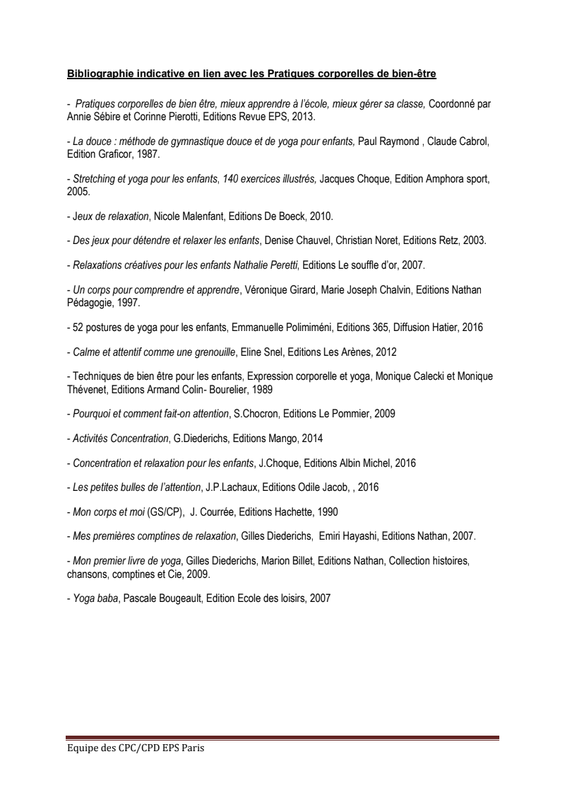 Bibliographie indicative en lien avec les Pratiques corporelles de bien-être

- Pratiques corporelles de bien être, mieux apprendre à l'école, mieux gérer sa classe, Coordonné par Annie Sébire et Corinne Pierotti, Editions Revue EPS, 2013.

- La douce : méthode de gymnastique douce et de yoga pour enfants, Paul Raymond , Claude Cabrol, Edition Graficor, 1987.

- Stretching et yoga pour les enfants, 140 exercices illustrés, Jacques Choque, Edition Amphora sport, 2005.

- Jeux de relaxation, Nicole Malenfant, Editions De Boeck, 2010.

- Des jeux pour détendre et relaxer les enfants, Denise Chauvel, Christian Noret, Editions Retz, 2003.

- Relaxations créatives pour les enfants Nathalie Peretti, Editions Le souffle d'or, 2007.

- Un corps pour comprendre et apprendre, Véronique Girard, Marie Joseph Chalvin, Editions Nathan Pédagogie, 1997.

- 52 postures de yoga pour les enfants, Emmanuelle Polimiméni, Editions 365, Diffusion Hatier, 2016

- Calme et attentif comme une grenouille, Eline Snel, Editions Les Arènes, 2012

- Techniques de bien être pour les enfants, Expression corporelle et yoga, Monique Calecki et Monique Thévenet, Editions Armand Colin- Bourelier, 1989

- Pourquoi et comment fait-on attention, S.Chocron, Editions Le Pommier, 2009

- Activités Concentration, G.Diederichs, Editions Mango, 2014

- Concentration et relaxation pour les enfants, J.Choque, Editions Albin Michel, 2016

- Les petites bulles de l'attention, J.P.Lachaux, Editions Odile Jacob, , 2016

- Mon corps et moi (GS/CP), J. Courrée, Editions Hachette, 1990

- Mes premières comptines de relaxation, Gilles Diederichs, Emiri Hayashi, Editions Nathan, 2007.

- Mon premier livre de yoga, Gilles Diederichs, Marion Billet, Editions Nathan, Collection histoires, chansons, comptines et Cie, 2009.

- Yoga baba, Pascale Bougeault, Edition Ecole des loisirs, 2007

Equipe des CPC/CPD EPS Paris